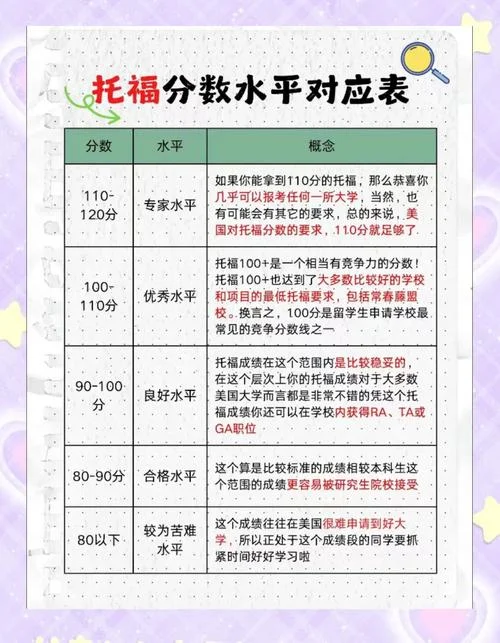 托福分数水平对应表

| 分数 | 水平 | 概念 |
|---|---|---|
| 110-120分 | 专家水平 | 如果你能拿到110分的托福，那么恭喜你几乎可以报考任何一所大学，当然，也有可能会有其它的要求，总的来说，美国对托福分数的要求，110分就足够了 |
| 100-110分 | 优秀水平 | 托福100+是一个相当有竞争力的分数！托福100+也达到了大多数比较好的学校和项目的最低托福要求，包括常春藤盟校。换言之，100分是留学生申请学校最常见的竞争分数线之一 |
| 90-100分 | 良好水平 | 托福成绩在这个范围内是比较稳妥的，在这个层次上你的托福成绩对于大多数美国大学而言都是非常不错的凭这个托福成绩你还可以在学校内获得RA、TA或GA职位 |
| 80-90分 | 合格水平 | 这个算是比较标准的成绩相较本科生这个范围的成绩更容易被研究生院校接受 |
| 80以下 | 较为苦难水平 | 这个成绩往往在美国很难申请到好大学，所以正处于这个成绩段的同学要抓紧时间好好学习啦 |